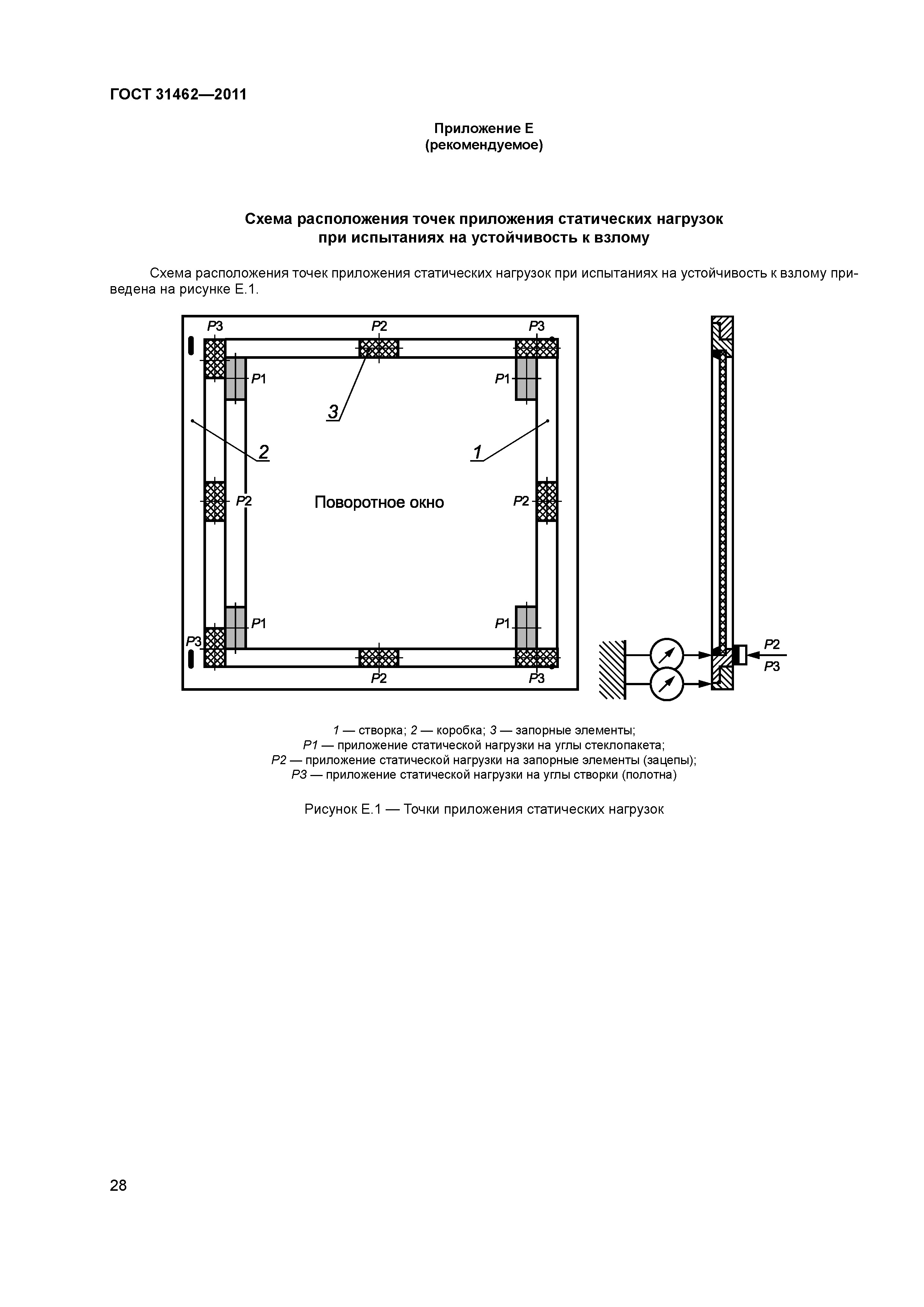 ГОСТ 31462—2011

Приложение Е
(рекомендуемое)

Схема расположения точек приложения статических нагрузок при испытаниях на устойчивость к взлому

Схема расположения точек приложения статических нагрузок при испытаниях на устойчивость к взлому приведена на рисунке Е.1.

P3
P2
P3
P1
P1
3
2
1
P2
Поворотное окно
P2
P1
P1
P3
P2
P3
P2
P3

1 — створка; 2 — коробка; 3 — запорные элементы;
P1 — приложение статической нагрузки на углы стеклопакета;
P2 — приложение статической нагрузки на запорные элементы (зацепы);
P3 — приложение статической нагрузки на углы створки (полотна)

Рисунок Е.1 — Точки приложения статических нагрузок

28